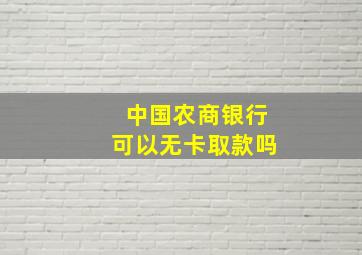 中国农商银行
可以无卡取款吗